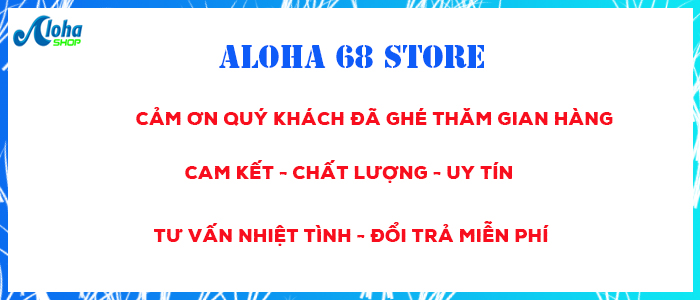 Aloha SHOP

ALOHA 68 STORE

CẢM ƠN QUÝ KHÁCH ĐÃ GHÉ THĂM GIAN HÀNG

CAM KẾT - CHẤT LƯỢNG - UY TÍN

TƯ VẤN NHIỆT TÌNH - ĐỔI TRẢ MIỄN PHÍ